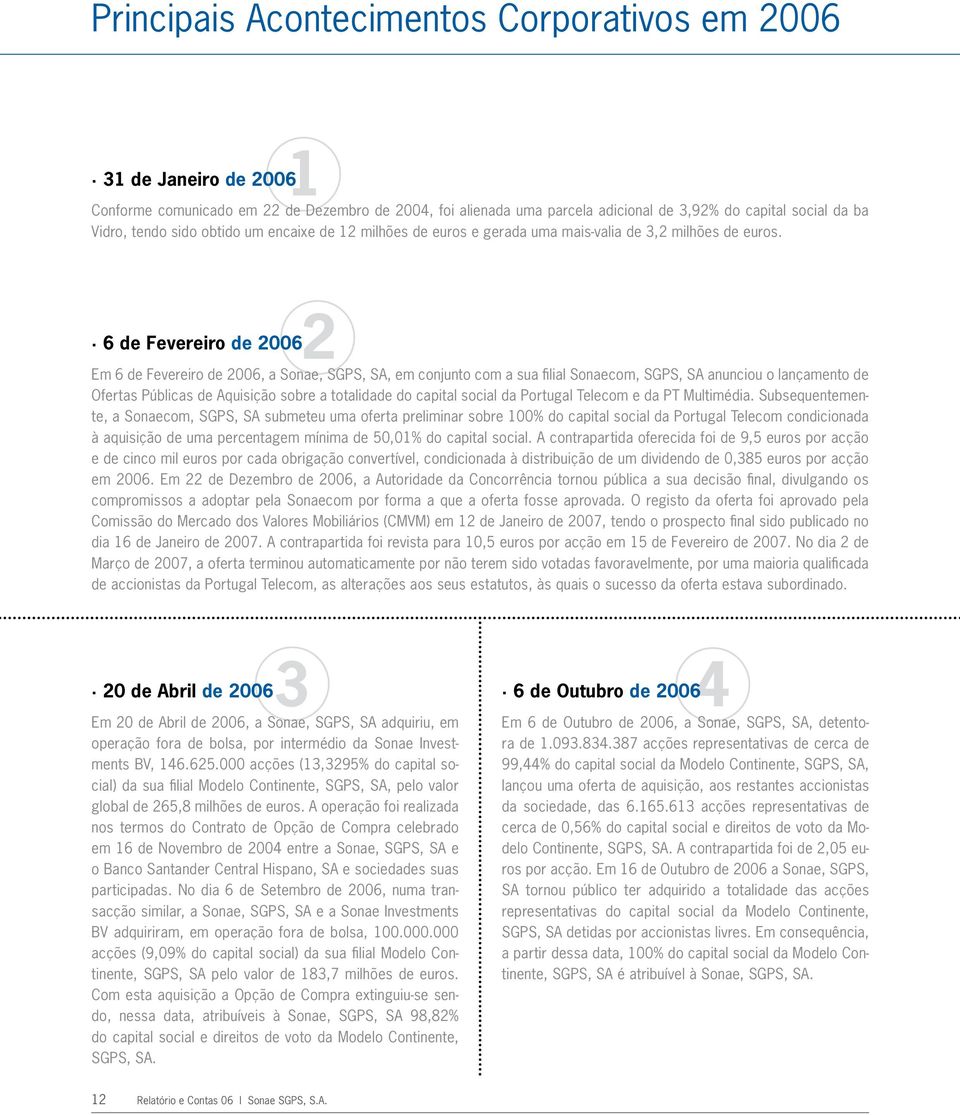 Principais Acontecimentos Corporativos em 2006

· 31 de Janeiro de 2006 1

Conforme comunicado em 22 de Dezembro de 2004, foi alienada uma parcela adicional de 3,92% do capital social da ba Vidro, tendo sido obtido um encaixe de 12 milhões de euros e gerada uma mais-valia de 3,2 milhões de euros.

· 6 de Fevereiro de 2006 2

Em 6 de Fevereiro de 2006, a Sonae, SGPS, SA, em conjunto com a sua filial Sonaecom, SGPS, SA anunciou o lançamento de Ofertas Públicas de Aquisição sobre a totalidade do capital social da Portugal Telecom e da PT Multimédia. Subsequentemente, a Sonaecom, SGPS, SA submeteu uma oferta preliminar sobre 100% do capital social da Portugal Telecom condicionada à aquisição de uma percentagem mínima de 50,01% do capital social. A contrapartida oferecida foi de 9,5 euros por acção e de cinco mil euros por cada obrigação convertível, condicionada à distribuição de um dividendo de 0,385 euros por acção em 2006. Em 22 de Dezembro de 2006, a Autoridade da Concorrência tornou pública a sua decisão final, divulgando os compromissos a adoptar pela Sonaecom por forma a que a oferta fosse aprovada. O registo da oferta foi aprovado pela Comissão do Mercado dos Valores Mobiliários (CMVM) em 12 de Janeiro de 2007, tendo o prospecto final sido publicado no dia 16 de Janeiro de 2007. A contrapartida foi revista para 10,5 euros por acção em 15 de Fevereiro de 2007. No dia 2 de Março de 2007, a oferta terminou automaticamente por não terem sido votadas favoravelmente, por uma maioria qualificada de accionistas da Portugal Telecom, as alterações aos seus estatutos, às quais o sucesso da oferta estava subordinado.

· 20 de Abril de 2006 3

Em 20 de Abril de 2006, a Sonae, SGPS, SA adquiriu, em operação fora de bolsa, por intermédio da Sonae Investments BV, 146.625.000 acções (13,3295% do capital social) da sua filial Modelo Continente, SGPS, SA, pelo valor global de 265,8 milhões de euros. A operação foi realizada nos termos do Contrato de Opção de Compra celebrado em 16 de Novembro de 2004 entre a Sonae, SGPS, SA e o Banco Santander Central Hispano, SA e sociedades suas participadas. No dia 6 de Setembro de 2006, numa transacção similar, a Sonae, SGPS, SA e a Sonae Investments BV adquiriram, em operação fora de bolsa, 100.000.000 acções (9,09% do capital social) da sua filial Modelo Continente, SGPS, SA pelo valor de 183,7 milhões de euros. Com esta aquisição a Opção de Compra extinguiu-se sendo, nessa data, atribuíveis à Sonae, SGPS, SA 98,82% do capital social e direitos de voto da Modelo Continente, SGPS, SA.

· 6 de Outubro de 2006 4

Em 6 de Outubro de 2006, a Sonae, SGPS, SA, detentora de 1.093.834.387 acções representativas de cerca de 99,44% do capital social da Modelo Continente, SGPS, SA, lançou uma oferta de aquisição, aos restantes accionistas da sociedade, das 6.165.613 acções representativas de cerca de 0,56% do capital social e direitos de voto da Modelo Continente, SGPS, SA. A contrapartida foi de 2,05 euros por acção. Em 16 de Outubro de 2006 a Sonae, SGPS, SA tornou público ter adquirido a totalidade das acções representativas do capital social da Modelo Continente, SGPS, SA detidas por accionistas livres. Em consequência, a partir dessa data, 100% do capital social da Modelo Continente, SGPS, SA é atribuível à Sonae, SGPS, SA.

12 Relatório e Contas 06 | Sonae SGPS, S.A.